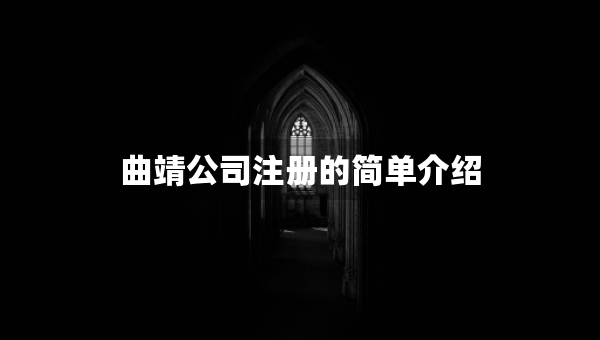 曲靖公司注册的简单介绍